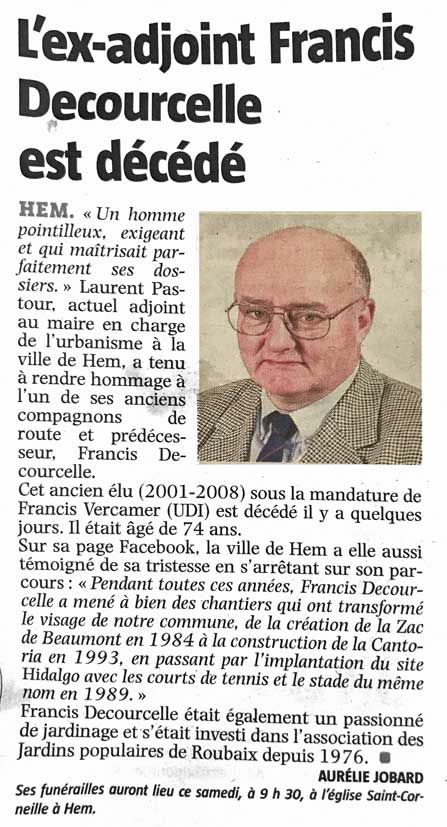 L'ex-adjoint Francis Decourcelle est décédé

HEM. « Un homme pointilleux, exigeant et qui maîtrisait parfaitement ses dossiers. » Laurent Pastour, actuel adjoint au maire en charge de l'urbanisme à la ville de Hem, a tenu à rendre hommage à l'un de ses anciens compagnons de route et prédécesseur, Francis Decourcelle.
Cet ancien élu (2001-2008) sous la mandature de Francis Vercamer (UDI) est décédé il y a quelques jours. Il était âgé de 74 ans.
Sur sa page Facebook, la ville de Hem a elle aussi témoigné de sa tristesse en s'arrêtant sur son parcours : « Pendant toutes ces années, Francis Decourcelle a mené à bien des chantiers qui ont transformé le visage de notre commune, de la création de la Zac de Beaumont en 1984 à la construction de la Cantoria en 1993, en passant par l'implantation du site Hidalgo avec les courts de tennis et le stade du même nom en 1989. »
Francis Decourcelle était également un passionné de jardinage et s'était investi dans l'association des Jardins populaires de Roubaix depuis 1976.

AURÉLIE JOBARD

Ses funérailles auront lieu ce samedi, à 9 h 30, à l'église Saint-Corneille à Hem.